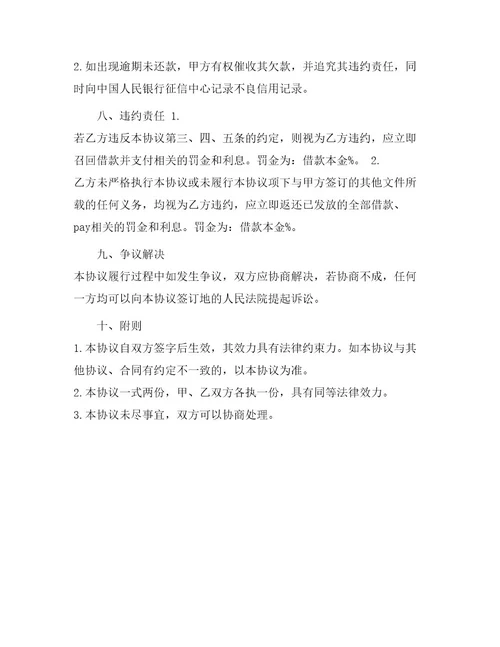 2.如出现逾期未还款，甲方有权催收其欠款，并追究其违约责任，同时向中国人民银行征信中心记录不良信用记录。

八、违约责任 1.
若乙方违反本协议第三、四、五条的约定，则视为乙方违约，应立即召回借款并支付相关的罚金和利息。罚金为：借款本金%。 2.
乙方未严格执行本协议或未履行本协议项下与甲方签订的其他文件所载的任何义务，均视为乙方违约，应立即返还已发放的全部借款、pay相关的罚金和利息。罚金为：借款本金%。

九、争议解决
本协议履行过程中如发生争议，双方应协商解决，若协商不成，任何一方均可以向本协议签订地的人民法院提起诉讼。

十、附则
1.本协议自双方签字后生效，其效力具有法律约束力。如本协议与其他协议、合同有约定不一致的，以本协议为准。
2.本协议一式两份，甲、乙双方各执一份，具有同等法律效力。
3.本协议未尽事宜，双方可以协商处理。